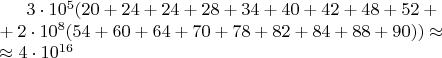 $3 \cdot 10^5(20 + 24 + 24 + 28 + 34 + 40 + 42 + 48 + 52 +$
$+ 2 \cdot 10^8(54 + 60 + 64 + 70 + 78 + 82 + 84 + 88 + 90)) \approx$
$\approx 4 \cdot 10^{16}$